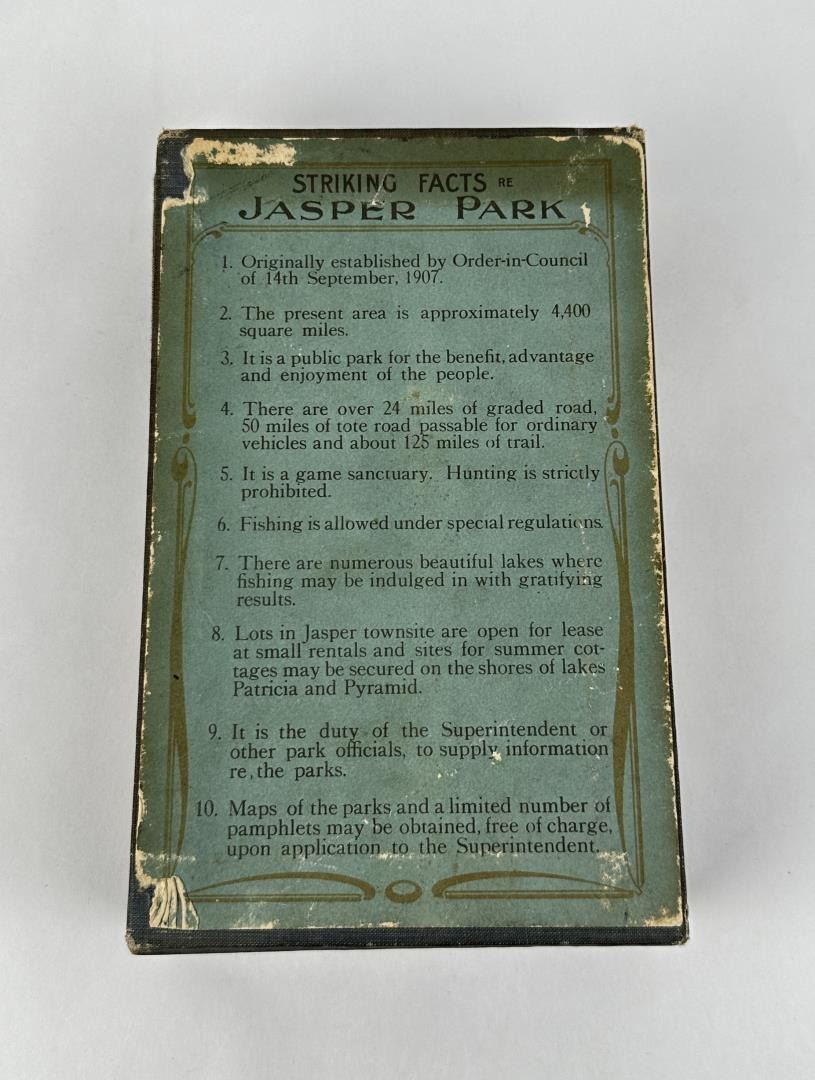 STRIKING FACTS RE
JASPER PARK

1. Originally established by Order-in-Council of 14th September, 1907.

2. The present area is approximately 4,400 square miles.

3. It is a public park for the benefit, advantage and enjoyment of the people.

4. There are over 24 miles of graded road, 50 miles of tote road passable for ordinary vehicles and about 125 miles of trail.

5. It is a game sanctuary. Hunting is strictly prohibited.

6. Fishing is allowed under special regulations.

7. There are numerous beautiful lakes where fishing may be indulged in with gratifying results.

8. Lots in Jasper townsite are open for lease at small rentals and sites for summer cottages may be secured on the shores of lakes Patricia and Pyramid.

9. It is the duty of the Superintendent or other park officials, to supply information re, the parks.

10. Maps of the parks and a limited number of pamphlets may be obtained, free of charge, upon application to the Superintendent.